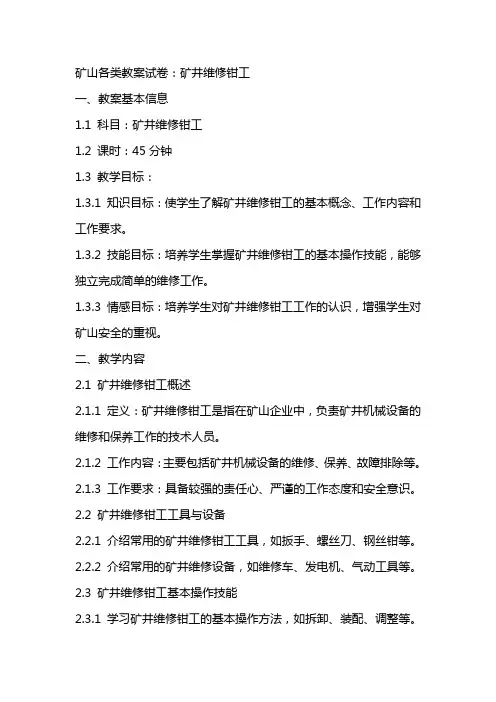 矿山各类教案试卷：矿井维修钳工

一、教案基本信息

1.1 科目：矿井维修钳工

1.2 课时：45 分钟

1.3 教学目标：

1.3.1 知识目标：使学生了解矿井维修钳工的基本概念、工作内容和工作要求。

1.3.2 技能目标：培养学生掌握矿井维修钳工的基本操作技能，能够独立完成简单的维修工作。

1.3.3 情感目标：培养学生对矿井维修钳工工作的认识，增强学生对矿山安全的重视。

二、教学内容

2.1 矿井维修钳工概述

2.1.1 定义：矿井维修钳工是指在矿山企业中，负责矿井机械设备的维修和保养工作的技术人员。

2.1.2 工作内容：主要包括矿井机械设备的维修、保养、故障排除等。

2.1.3 工作要求：具备较强的责任心、严谨的工作态度和安全意识。

2.2 矿井维修钳工工具与设备

2.2.1 介绍常用的矿井维修钳工工具，如扳手、螺丝刀、钢丝钳等。

2.2.2 介绍常用的矿井维修设备，如维修车、发电机、气动工具等。

2.3 矿井维修钳工基本操作技能

2.3.1 学习矿井维修钳工的基本操作方法，如拆卸、装配、调整等。